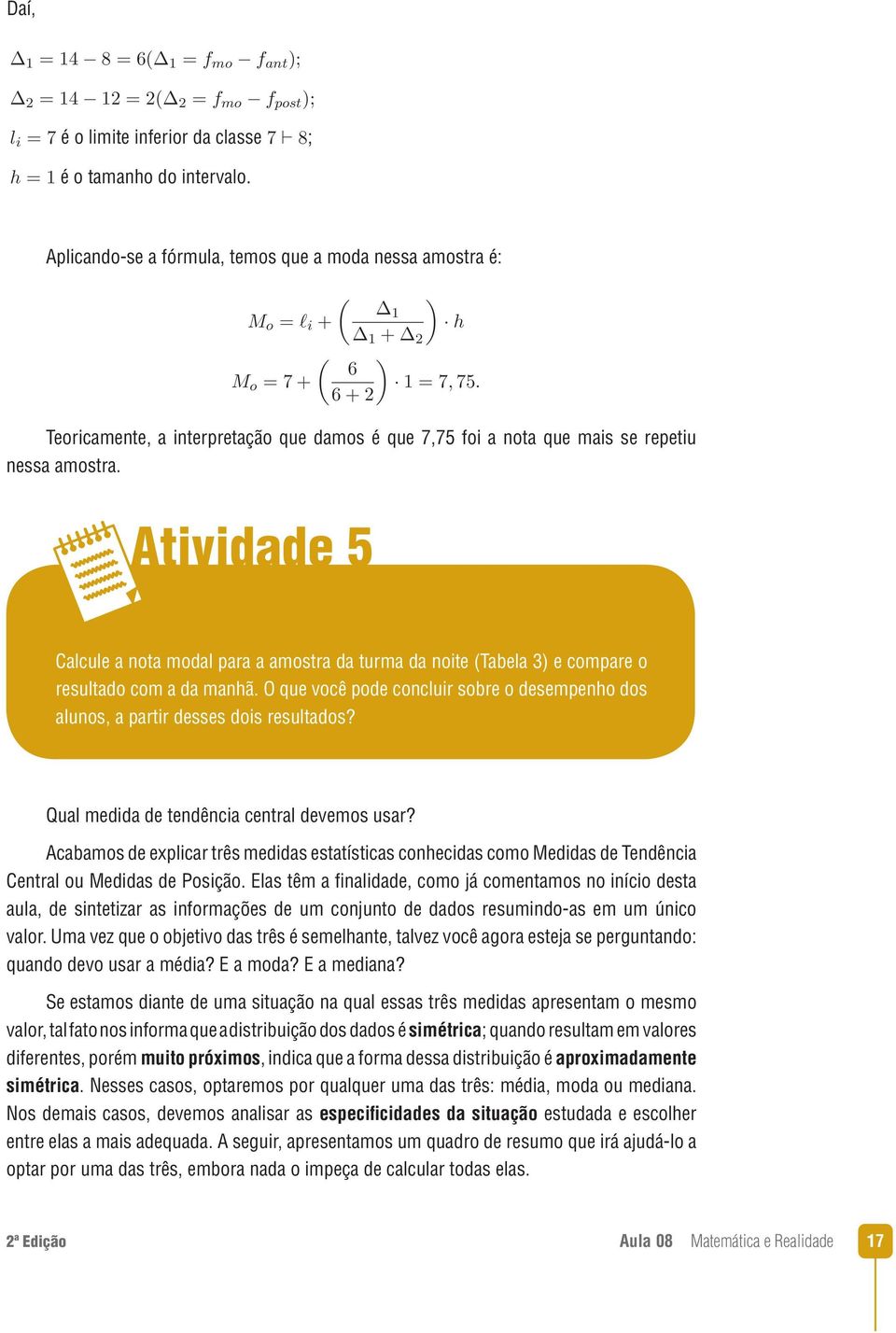 Daí,

$\Delta_1 = 14 - 8 = 6(\Delta_1 = f_{mo} - f_{ant})$;

$\Delta_2 = 14 - 12 = 2(\Delta_2 = f_{mo} - f_{post})$;

$l_i = 7$ é o limite inferior da classe $7 \vdash 8$;

$h = 1$ é o tamanho do intervalo.

Aplicando-se a fórmula, temos que a moda nessa amostra é:

$M_o = \ell_i + \left(\frac{\Delta_1}{\Delta_1 + \Delta_2}\right) \cdot h$

$M_o = 7 + \left(\frac{6}{6+2}\right) \cdot 1 = 7,75.$

Teoricamente, a interpretação que damos é que 7,75 foi a nota que mais se repetiu nessa amostra.

Atividade 5

Calcule a nota modal para a amostra da turma da noite (Tabela 3) e compare o resultado com a da manhã. O que você pode concluir sobre o desempenho dos alunos, a partir desses dois resultados?

Qual medida de tendência central devemos usar?

Acabamos de explicar três medidas estatísticas conhecidas como Medidas de Tendência Central ou Medidas de Posição. Elas têm a finalidade, como já comentamos no início desta aula, de sintetizar as informações de um conjunto de dados resumindo-as em um único valor. Uma vez que o objetivo das três é semelhante, talvez você agora esteja se perguntando: quando devo usar a média? E a moda? E a mediana?

Se estamos diante de uma situação na qual essas três medidas apresentam o mesmo valor, tal fato nos informa que a distribuição dos dados é simétrica; quando resultam em valores diferentes, porém muito próximos, indica que a forma dessa distribuição é aproximadamente simétrica. Nesses casos, optaremos por qualquer uma das três: média, moda ou mediana. Nos demais casos, devemos analisar as especificidades da situação estudada e escolher entre elas a mais adequada. A seguir, apresentamos um quadro de resumo que irá ajudá-lo a optar por uma das três, embora nada o impeça de calcular todas elas.

2ª Edição Aula 08 Matemática e Realidade 17